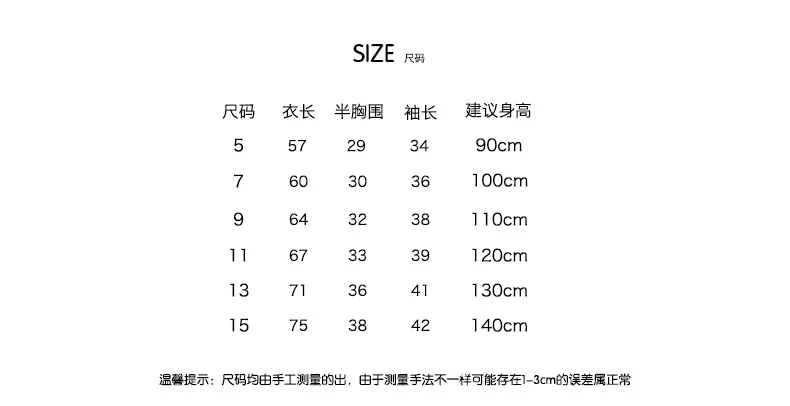 SIZE 尺码

| 尺码 | 衣长 | 半胸围 | 袖长 | 建议身高 |
|---|---|---|---|---|
| 5 | 57 | 29 | 34 | 90cm |
| 7 | 60 | 30 | 36 | 100cm |
| 9 | 64 | 32 | 38 | 110cm |
| 11 | 67 | 33 | 39 | 120cm |
| 13 | 71 | 36 | 41 | 130cm |
| 15 | 75 | 38 | 42 | 140cm |

温馨提示：尺码均由手工测量的出，由于测量手法不一样可能存在1-3cm的误差属正常